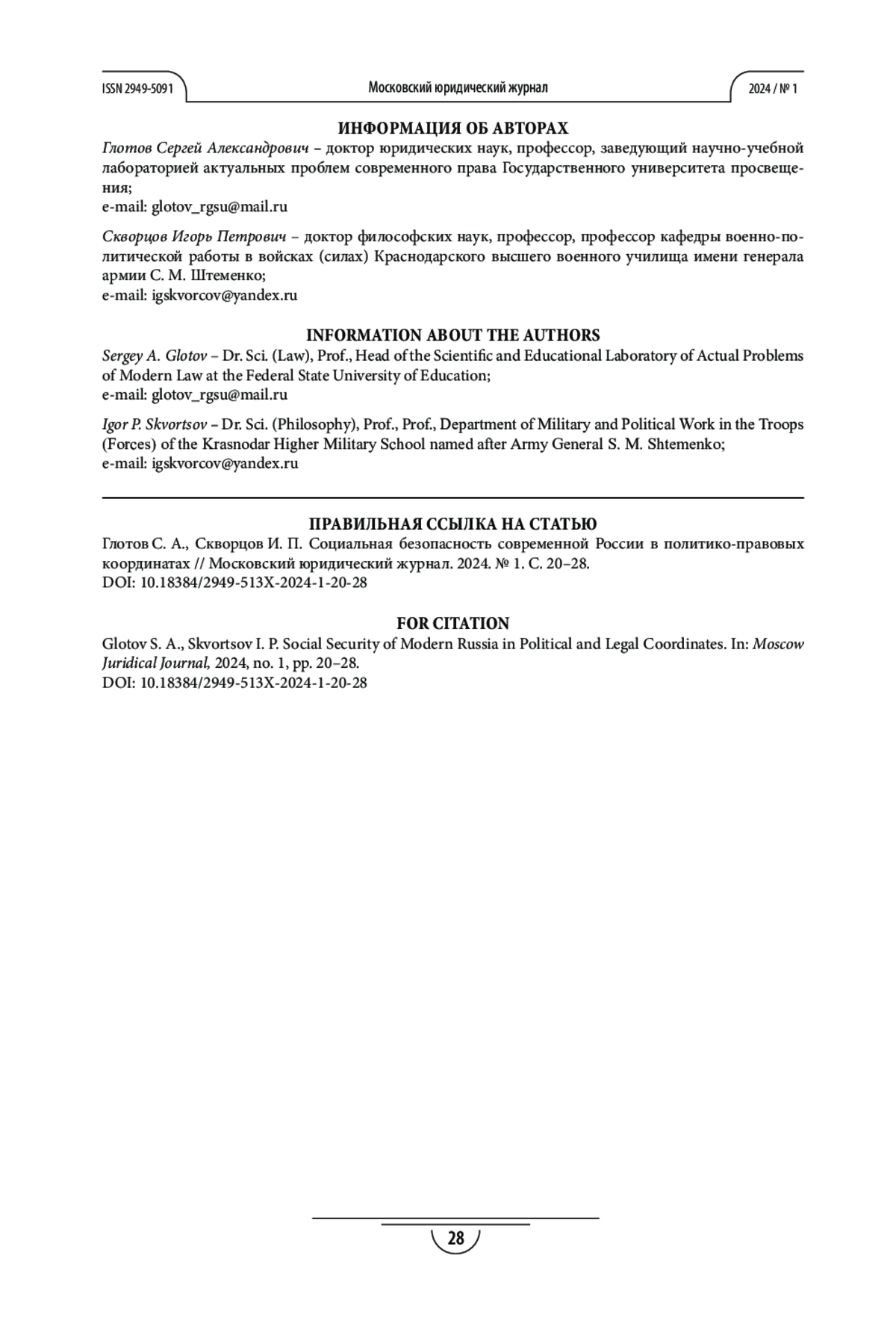 ISSN 2949-5091 Московский юридический журнал 2024 / № 1

ИНФОРМАЦИЯ ОБ АВТОРАХ

Глотов Сергей Александрович – доктор юридических наук, профессор, заведующий научно-учебной лабораторией актуальных проблем современного права Государственного университета просвещения;
e-mail: glotov_rgsu@mail.ru

Скворцов Игорь Петрович – доктор философских наук, профессор, профессор кафедры военно-политической работы в войсках (силах) Краснодарского высшего военного училища имени генерала армии С. М. Штеменко;
e-mail: igskvorcov@yandex.ru

INFORMATION ABOUT THE AUTHORS

Sergey A. Glotov – Dr. Sci. (Law), Prof., Head of the Scientific and Educational Laboratory of Actual Problems of Modern Law at the Federal State University of Education;
e-mail: glotov_rgsu@mail.ru

Igor P. Skvortsov – Dr. Sci. (Philosophy), Prof., Prof., Department of Military and Political Work in the Troops (Forces) of the Krasnodar Higher Military School named after Army General S. M. Shtemenko;
e-mail: igskvorcov@yandex.ru

ПРАВИЛЬНАЯ ССЫЛКА НА СТАТЬЮ

Глотов С. А., Скворцов И. П. Социальная безопасность современной России в политико-правовых координатах // Московский юридический журнал. 2024. № 1. С. 20–28.
DOI: 10.18384/2949-513X-2024-1-20-28

FOR CITATION

Glotov S. A., Skvortsov I. P. Social Security of Modern Russia in Political and Legal Coordinates. In: Moscow Juridical Journal, 2024, no. 1, pp. 20–28.
DOI: 10.18384/2949-513X-2024-1-20-28

28